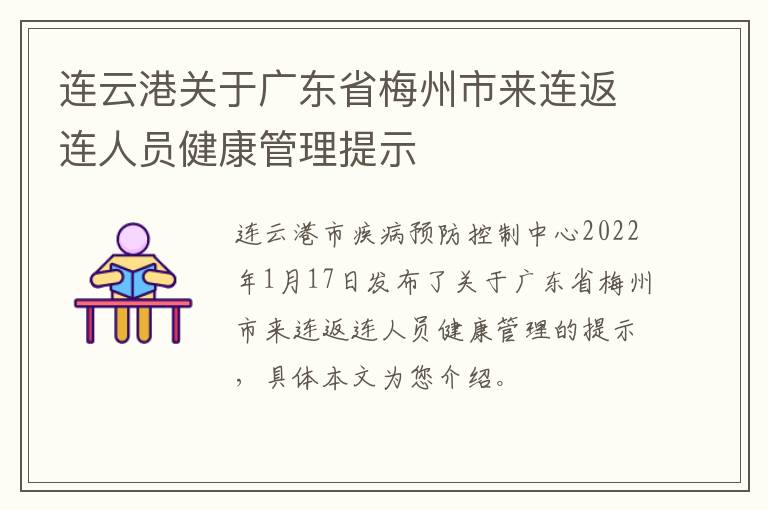 连云港关于广东省梅州市来连返连人员健康管理提示

连云港市疾病预防控制中心2022年1月17日发布了关于广东省梅州市来连返连人员健康管理的提示，具体本文为您介绍。